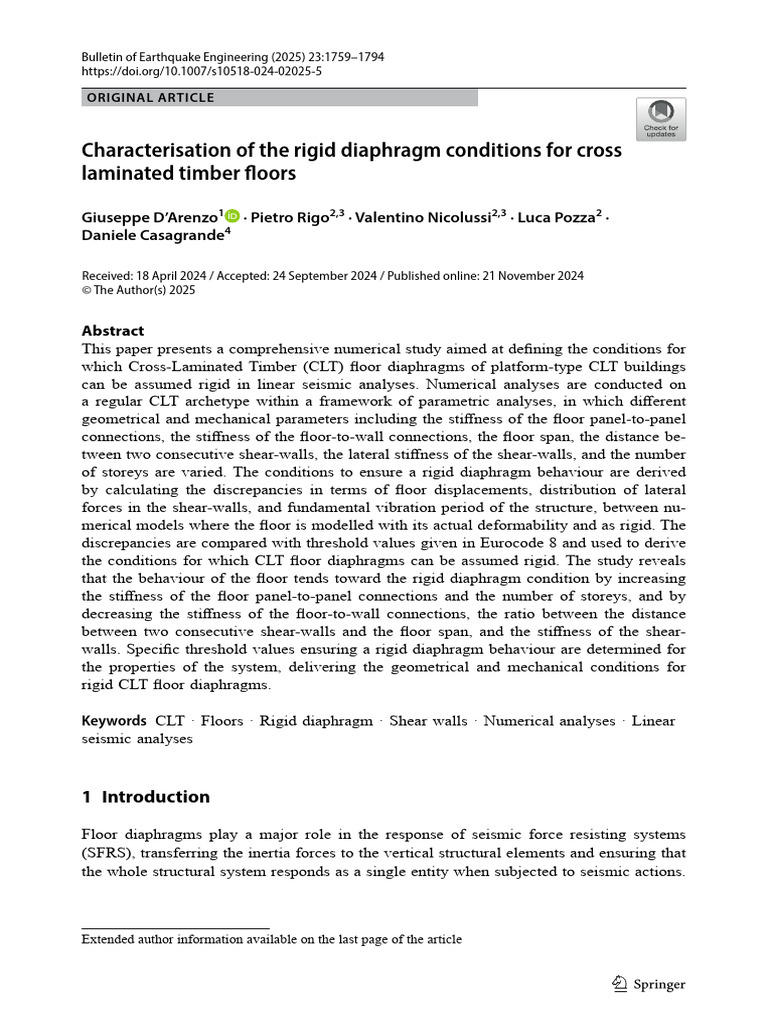 Bulletin of Earthquake Engineering (2025) 23:1759–1794
https://doi.org/10.1007/s10518-024-02025-5

ORIGINAL ARTICLE

Check for updates

Characterisation of the rigid diaphragm conditions for cross laminated timber floors

Giuseppe D'Arenzo$^{1}$ · Pietro Rigo$^{2,3}$ · Valentino Nicolussi$^{2,3}$ · Luca Pozza$^{2}$ · Daniele Casagrande$^{4}$

Received: 18 April 2024 / Accepted: 24 September 2024 / Published online: 21 November 2024
© The Author(s) 2025

Abstract
This paper presents a comprehensive numerical study aimed at defining the conditions for which Cross-Laminated Timber (CLT) floor diaphragms of platform-type CLT buildings can be assumed rigid in linear seismic analyses. Numerical analyses are conducted on a regular CLT archetype within a framework of parametric analyses, in which different geometrical and mechanical parameters including the stiffness of the floor panel-to-panel connections, the stiffness of the floor-to-wall connections, the floor span, the distance between two consecutive shear-walls, the lateral stiffness of the shear-walls, and the number of storeys are varied. The conditions to ensure a rigid diaphragm behaviour are derived by calculating the discrepancies in terms of floor displacements, distribution of lateral forces in the shear-walls, and fundamental vibration period of the structure, between numerical models where the floor is modelled with its actual deformability and as rigid. The discrepancies are compared with threshold values given in Eurocode 8 and used to derive the conditions for which CLT floor diaphragms can be assumed rigid. The study reveals that the behaviour of the floor tends toward the rigid diaphragm condition by increasing the stiffness of the floor panel-to-panel connections and the number of storeys, and by decreasing the stiffness of the floor-to-wall connections, the ratio between the distance between two consecutive shear-walls and the floor span, and the stiffness of the shear-walls. Specific threshold values ensuring a rigid diaphragm behaviour are determined for the properties of the system, delivering the geometrical and mechanical conditions for rigid CLT floor diaphragms.

Keywords CLT · Floors · Rigid diaphragm · Shear walls · Numerical analyses · Linear seismic analyses

1 Introduction

Floor diaphragms play a major role in the response of seismic force resisting systems (SFRS), transferring the inertia forces to the vertical structural elements and ensuring that the whole structural system responds as a single entity when subjected to seismic actions.

Extended author information available on the last page of the article

Springer